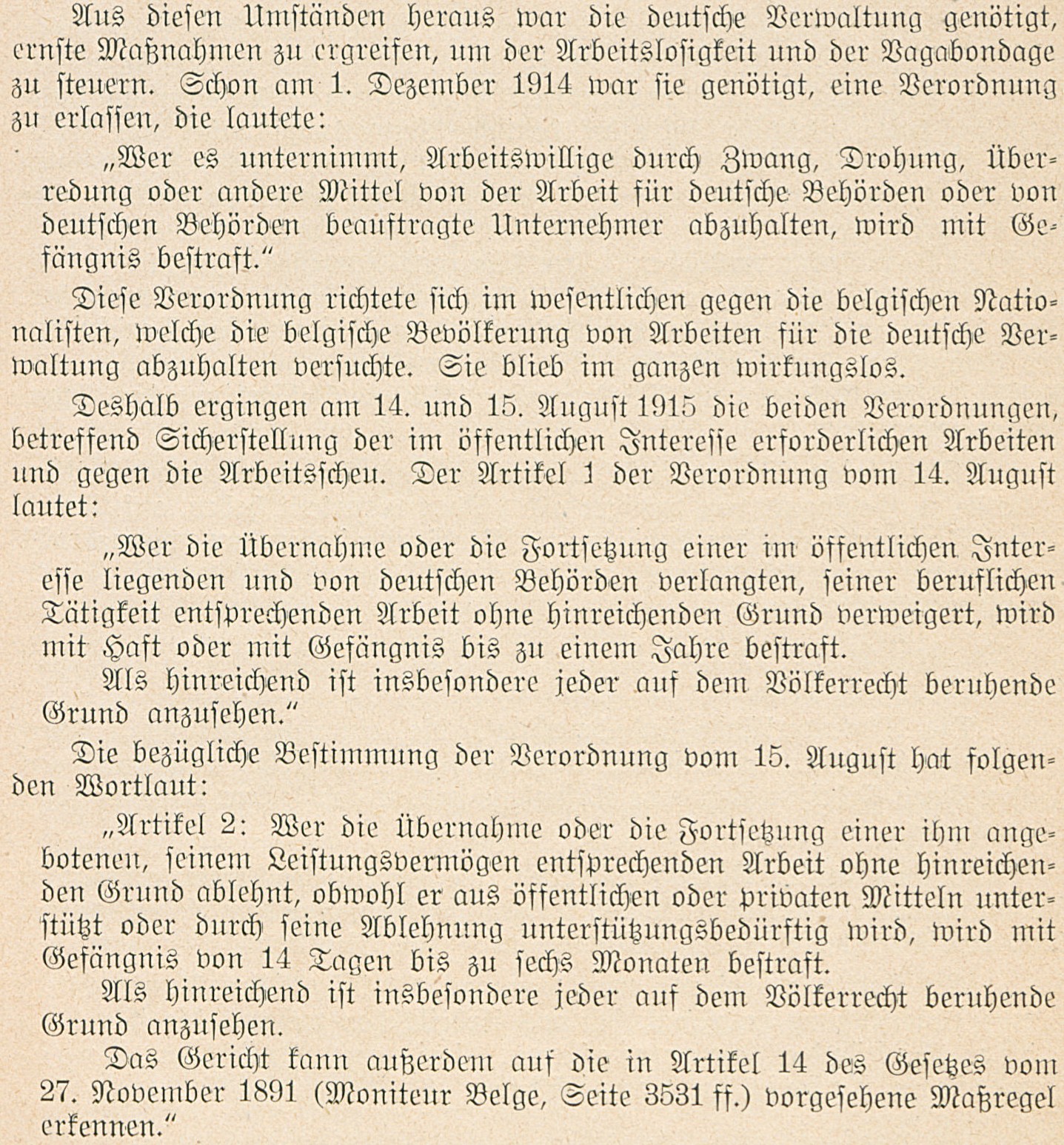 Aus diesen Umständen heraus war die deutsche Verwaltung genötigt, ernste Maßnahmen zu ergreifen, um der Arbeitslosigkeit und der Vagabondage zu steuern. Schon am 1. Dezember 1914 war sie genötigt, eine Verordnung zu erlassen, die lautete:

„Wer es unternimmt, Arbeitswillige durch Zwang, Drohung, Überredung oder andere Mittel von der Arbeit für deutsche Behörden oder von deutschen Behörden beauftragte Unternehmer abzuhalten, wird mit Gefängnis bestraft."

Diese Verordnung richtete sich im wesentlichen gegen die belgischen Nationalisten, welche die belgische Bevölkerung von Arbeiten für die deutsche Verwaltung abzuhalten versuchte. Sie blieb im ganzen wirkungslos.

Deshalb ergingen am 14. und 15. August 1915 die beiden Verordnungen, betreffend Sicherstellung der im öffentlichen Interesse erforderlichen Arbeiten und gegen die Arbeitsscheu. Der Artikel 1 der Verordnung vom 14. August lautet:

„Wer die Übernahme oder die Fortsetzung einer im öffentlichen Interesse liegenden und von deutschen Behörden verlangten, seiner beruflichen Tätigkeit entsprechenden Arbeit ohne hinreichenden Grund verweigert, wird mit Haft oder mit Gefängnis bis zu einem Jahre bestraft.

Als hinreichend ist insbesondere jeder auf dem Völkerrecht beruhende Grund anzusehen."

Die bezügliche Bestimmung der Verordnung vom 15. August hat folgenden Wortlaut:

„Artikel 2: Wer die Übernahme oder die Fortsetzung einer ihm angebotenen, seinem Leistungsvermögen entsprechenden Arbeit ohne hinreichenden Grund ablehnt, obwohl er aus öffentlichen oder privaten Mitteln unterstützt oder durch seine Ablehnung unterstützungsbedürftig wird, wird mit Gefängnis von 14 Tagen bis zu sechs Monaten bestraft.

Als hinreichend ist insbesondere jeder auf dem Völkerrecht beruhende Grund anzusehen.

Das Gericht kann außerdem auf die in Artikel 14 des Gesetzes vom 27. November 1891 (Moniteur Belge, Seite 3531 ff.) vorgesehene Maßregel erkennen."